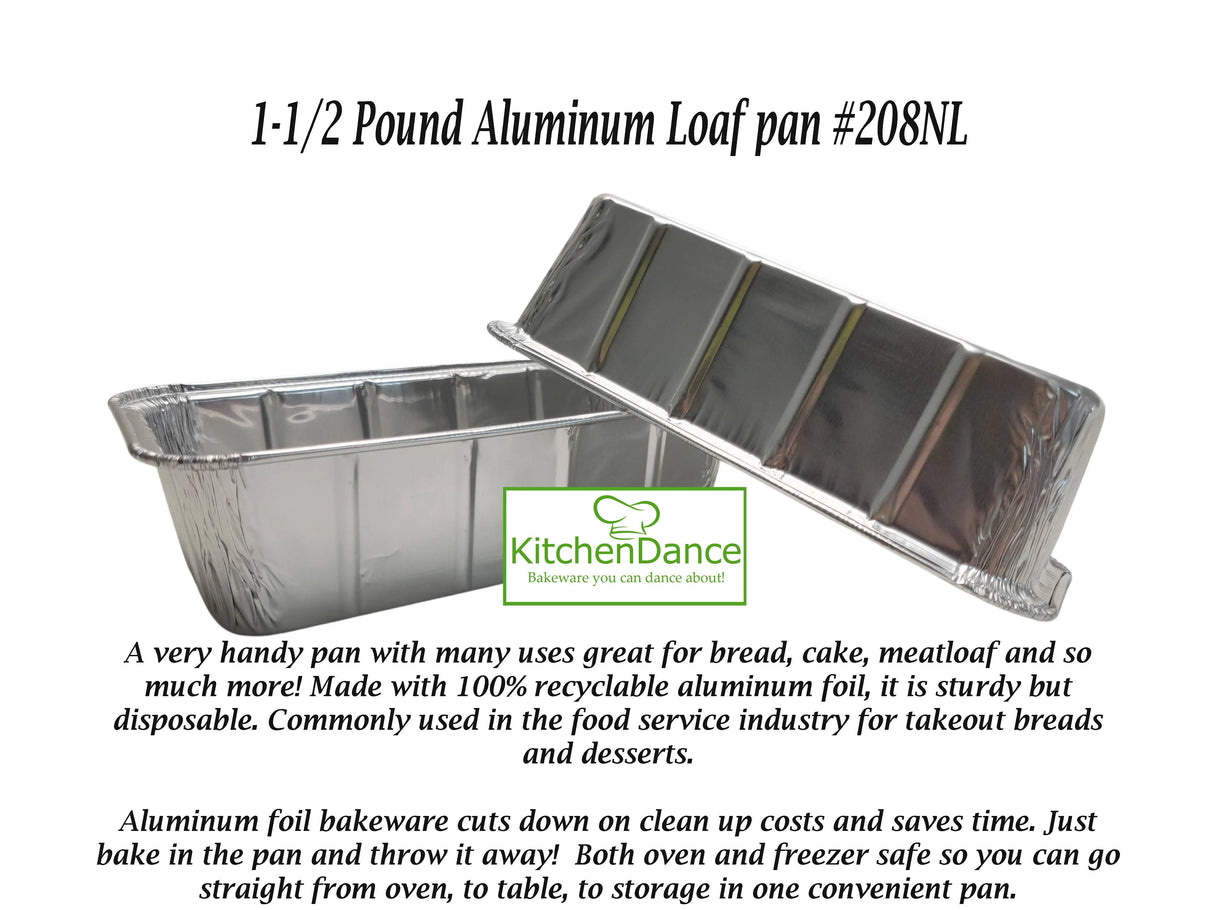 1-1/2 Pound Aluminum Loaf pan #208NL

KitchenDance
Bakeware you can dance about!

A very handy pan with many uses great for bread, cake, meatloaf and so much more! Made with 100% recyclable aluminum foil, it is sturdy but disposable. Commonly used in the food service industry for takeout breads and desserts.

Aluminum foil bakeware cuts down on clean up costs and saves time. Just bake in the pan and throw it away! Both oven and freezer safe so you can go straight from oven, to table, to storage in one convenient pan.